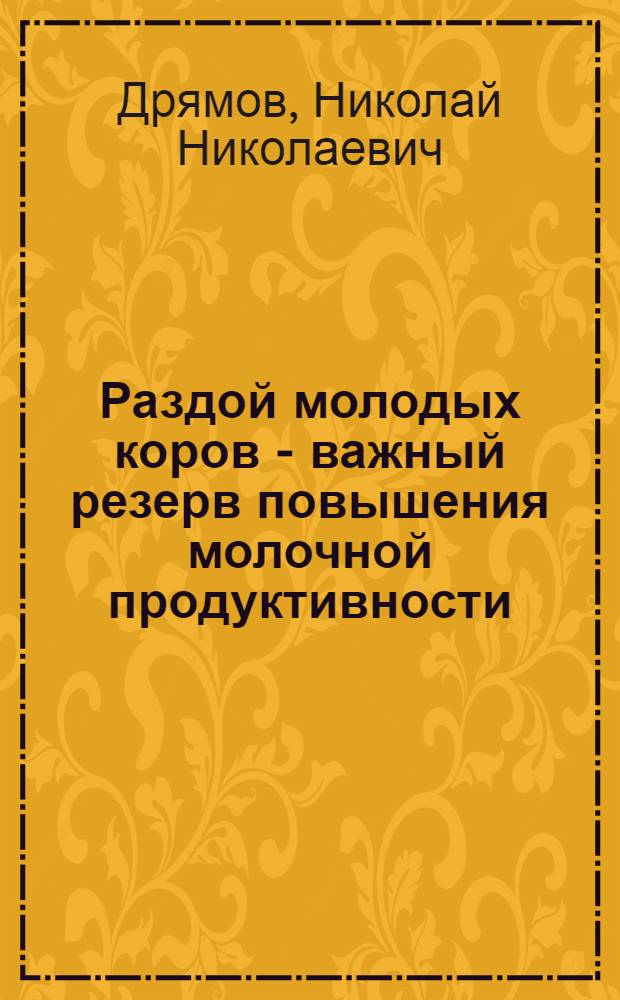 Дрямов, Николай Николаевич

Раздой молодых коров - важный резерв повышения молочной продуктивности